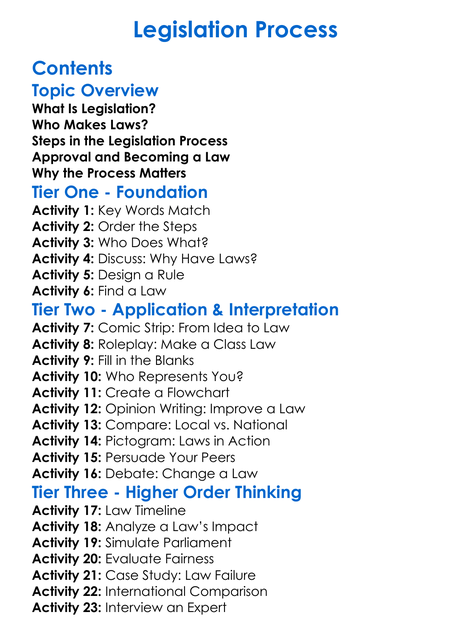 Legislation Process

Contents

Topic Overview

What Is Legislation?
Who Makes Laws?
Steps in the Legislation Process
Approval and Becoming a Law
Why the Process Matters

Tier One - Foundation

Activity 1: Key Words Match
Activity 2: Order the Steps
Activity 3: Who Does What?
Activity 4: Discuss: Why Have Laws?
Activity 5: Design a Rule
Activity 6: Find a Law

Tier Two - Application & Interpretation

Activity 7: Comic Strip: From Idea to Law
Activity 8: Roleplay: Make a Class Law
Activity 9: Fill in the Blanks
Activity 10: Who Represents You?
Activity 11: Create a Flowchart
Activity 12: Opinion Writing: Improve a Law
Activity 13: Compare: Local vs. National
Activity 14: Pictogram: Laws in Action
Activity 15: Persuade Your Peers
Activity 16: Debate: Change a Law

Tier Three - Higher Order Thinking

Activity 17: Law Timeline
Activity 18: Analyze a Law's Impact
Activity 19: Simulate Parliament
Activity 20: Evaluate Fairness
Activity 21: Case Study: Law Failure
Activity 22: International Comparison
Activity 23: Interview an Expert